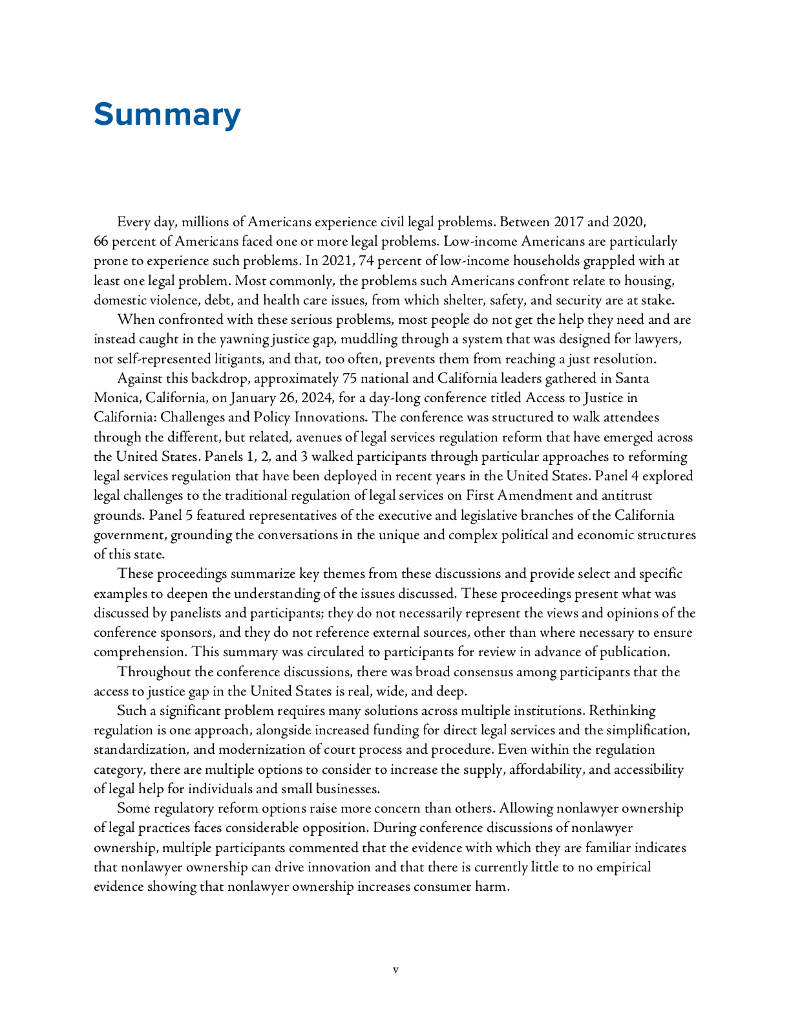 Summary

Every day, millions of Americans experience civil legal problems. Between 2017 and 2020, 66 percent of Americans faced one or more legal problems. Low-income Americans are particularly prone to experience such problems. In 2021, 74 percent of low-income households grappled with at least one legal problem. Most commonly, the problems such Americans confront relate to housing, domestic violence, debt, and health care issues, from which shelter, safety, and security are at stake.

When confronted with these serious problems, most people do not get the help they need and are instead caught in the yawning justice gap, muddling through a system that was designed for lawyers, not self-represented litigants, and that, too often, prevents them from reaching a just resolution.

Against this backdrop, approximately 75 national and California leaders gathered in Santa Monica, California, on January 26, 2024, for a day-long conference titled Access to Justice in California: Challenges and Policy Innovations. The conference was structured to walk attendees through the different, but related, avenues of legal services regulation reform that have emerged across the United States. Panels 1, 2, and 3 walked participants through particular approaches to reforming legal services regulation that have been deployed in recent years in the United States. Panel 4 explored legal challenges to the traditional regulation of legal services on First Amendment and antitrust grounds. Panel 5 featured representatives of the executive and legislative branches of the California government, grounding the conversations in the unique and complex political and economic structures of this state.

These proceedings summarize key themes from these discussions and provide select and specific examples to deepen the understanding of the issues discussed. These proceedings present what was discussed by panelists and participants; they do not necessarily represent the views and opinions of the conference sponsors, and they do not reference external sources, other than where necessary to ensure comprehension. This summary was circulated to participants for review in advance of publication.

Throughout the conference discussions, there was broad consensus among participants that the access to justice gap in the United States is real, wide, and deep.

Such a significant problem requires many solutions across multiple institutions. Rethinking regulation is one approach, alongside increased funding for direct legal services and the simplification, standardization, and modernization of court process and procedure. Even within the regulation category, there are multiple options to consider to increase the supply, affordability, and accessibility of legal help for individuals and small businesses.

Some regulatory reform options raise more concern than others. Allowing nonlawyer ownership of legal practices faces considerable opposition. During conference discussions of nonlawyer ownership, multiple participants commented that the evidence with which they are familiar indicates that nonlawyer ownership can drive innovation and that there is currently little to no empirical evidence showing that nonlawyer ownership increases consumer harm.

v